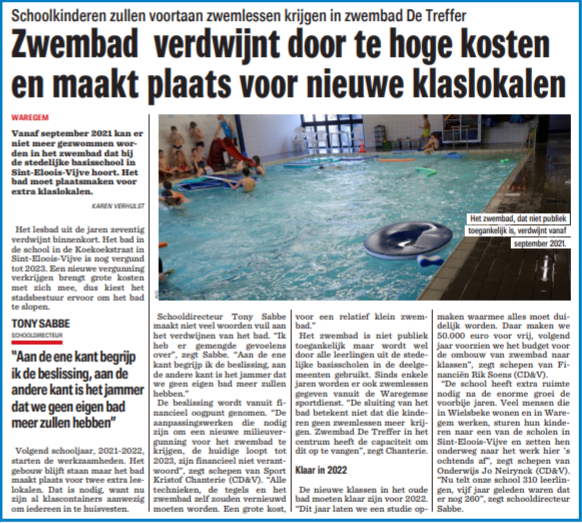 Schoolkinderen zullen voortaan zwemlessen krijgen in zwembad De Treffer

Zwembad verdwijnt door te hoge kosten en maakt plaats voor nieuwe klaslokalen

WAREGEM

Vanaf september 2021 kan er niet meer gezwommen worden in het zwembad dat bij de stedelijke basisschool in Sint-Eloois-Vijve hoort. Het bad moet plaatsmaken voor extra klaslokalen.

KAREN VERHULST

Het lesbad uit de jaren zeventig verdwijnt binnenkort. Het bad in de school in de Koekoekstraat in Sint-Eloois-Vijve is nog vergund tot 2023. Een nieuwe vergunning verkrijgen brengt grote kosten met zich mee, dus kiest het stadsbestuur ervoor om het bad te slopen.

TONY SABBE
SCHOOLDIRECTEUR

"Aan de ene kant begrijp ik de beslissing, aan de andere kant is het jammer dat we geen eigen bad meer zullen hebben"

Volgend schooljaar, 2021-2022, starten de werkzaamheden. Het gebouw blijft staan maar het bad maakt plaats voor twee extra leslokalen. Dat is nodig, want nu zijn al klascontainers aanwezig om iedereen in te huisvesten.

Het zwembad, dat niet publiek toegankelijk is, verdwijnt vanaf september 2021.

Schooldirecteur Tony Sabbe maakt niet veel woorden vuil aan het verdwijnen van het bad. "Ik heb er gemengde gevoelens over", zegt Sabbe. "Aan de ene kant begrijp ik de beslissing, aan de andere kant is het jammer dat we geen eigen bad meer zullen hebben."

De beslissing wordt vanuit financieel oogpunt genomen. "De aanpassingswerken die nodig zijn om een nieuwe milieuvergunning voor het zwembad te krijgen, de huidige loopt tot 2023, zijn financieel niet verantwoord", zegt schepen van Sport Kristof Chanterie (CD&V). "Alle technieken, de tegels en het zwembad zelf zouden vernieuwd moeten worden. Een grote kost, voor een relatief klein zwembad."

Het zwembad is niet publiek toegankelijk maar wordt wel door alle leerlingen uit de stedelijke basisscholen in de deelgemeenten gebruikt. Sinds enkele jaren worden er ook zwemlessen gegeven vanuit de Waregemse sportdienst. "De sluiting van het bad betekent niet dat die kinderen geen zwemlessen meer krijgen. Zwembad De Treffer in het centrum heeft de capaciteit om dit op te vangen", zegt Chanterie.

Klaar in 2022

De nieuwe klassen in het oude bad moeten klaar zijn voor 2022. "Dit jaar laten we een studie opmaken waarmee alles moet duidelijk worden. Daar maken we 50.000 euro voor vrij, volgend jaar voorzien we het budget voor de ombouw van zwembad naar klassen", zegt schepen van Financiën Rik Soens (CD&V).

"De school heeft extra ruimte nodig na de enorme groei de voorbije jaren. Veel mensen die in Wielsbeke wonen en in Waregem werken, sturen hun kinderen naar een van de scholen in Sint-Eloois-Vijve en zetten hen onderweg naar het werk hier 's ochtends af", zegt schepen van Onderwijs Jo Neirynck (CD&V). "Nu telt onze school 310 leerlingen, vijf jaar geleden waren dat er nog 260", zegt schooldirecteur Sabbe.